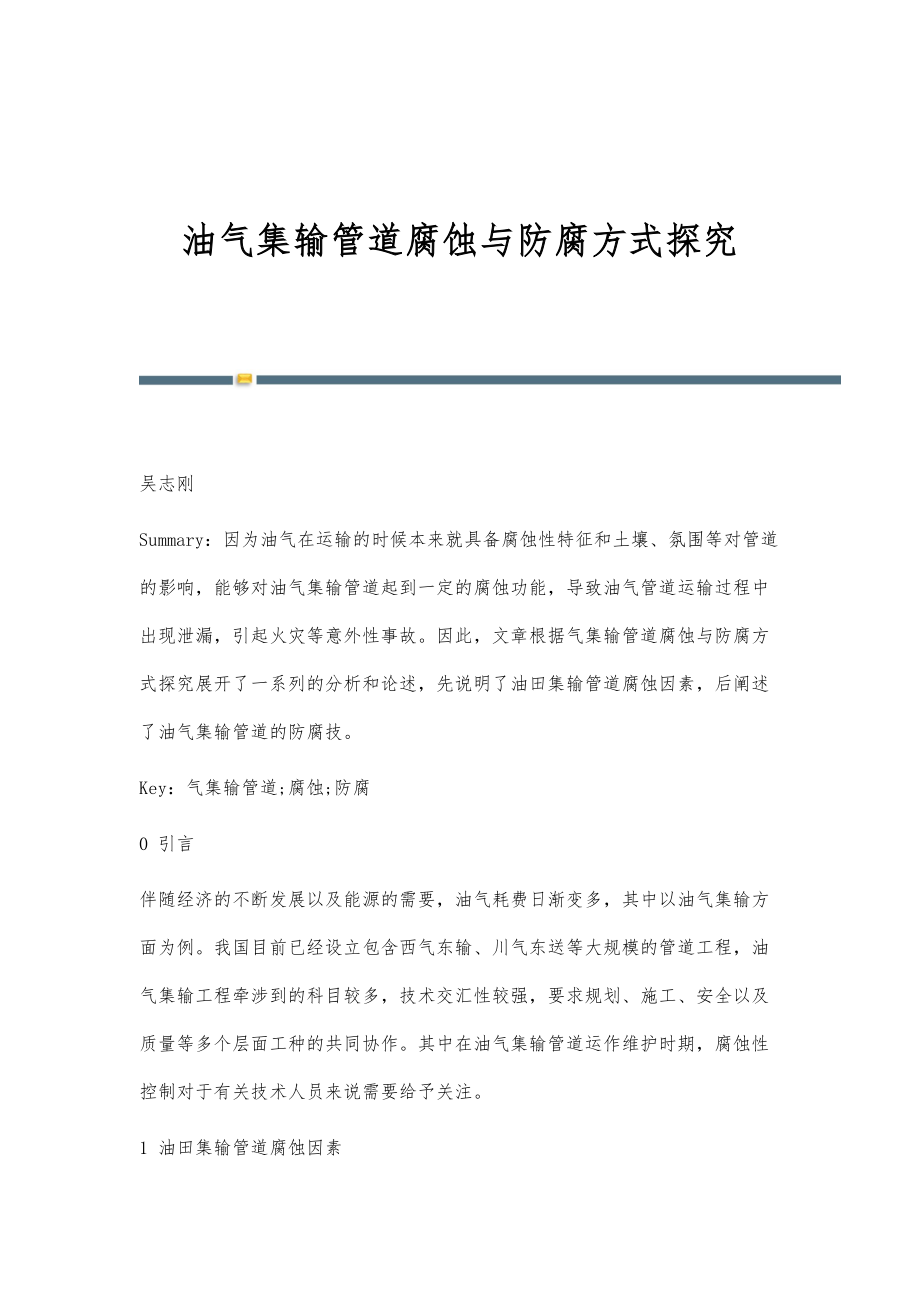 油气集输管道腐蚀与防腐方式探究

吴志刚

Summary：因为油气在运输的时候本来就具备腐蚀性特征和土壤、氛围等对管道的影响，能够对油气集输管道起到一定的腐蚀功能，导致油气管道运输过程中出现泄漏，引起火灾等意外性事故。因此，文章根据气集输管道腐蚀与防腐方式探究展开了一系列的分析和论述，先说明了油田集输管道腐蚀因素，后阐述了油气集输管道的防腐技。

Key：气集输管道;腐蚀;防腐

0 引言

伴随经济的不断发展以及能源的需要，油气耗费日渐变多，其中以油气集输方面为例。我国目前已经设立包含西气东输、川气东送等大规模的管道工程，油气集输工程牵涉到的科目较多，技术交汇性较强，要求规划、施工、安全以及质量等多个层面工种的共同协作。其中在油气集输管道运作维护时期，腐蚀性控制对于有关技术人员来说需要给予关注。

1 油田集输管道腐蚀因素